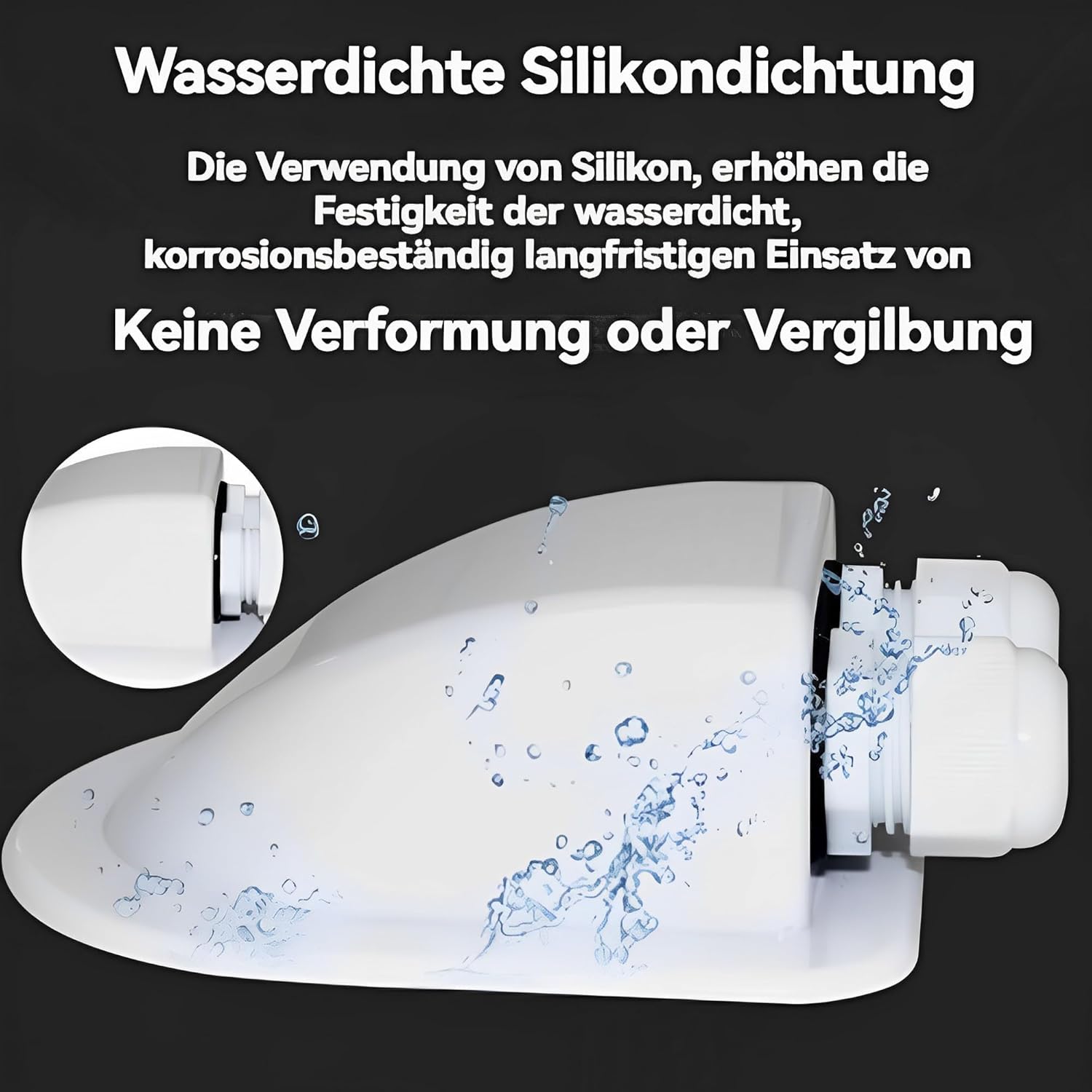 Wasserdichte Silikondichtung

Die Verwendung von Silikon, erhöhen die Festigkeit der wasserdicht, korrosionsbeständig langfristigen Einsatz von

Keine Verformung oder Vergilbung